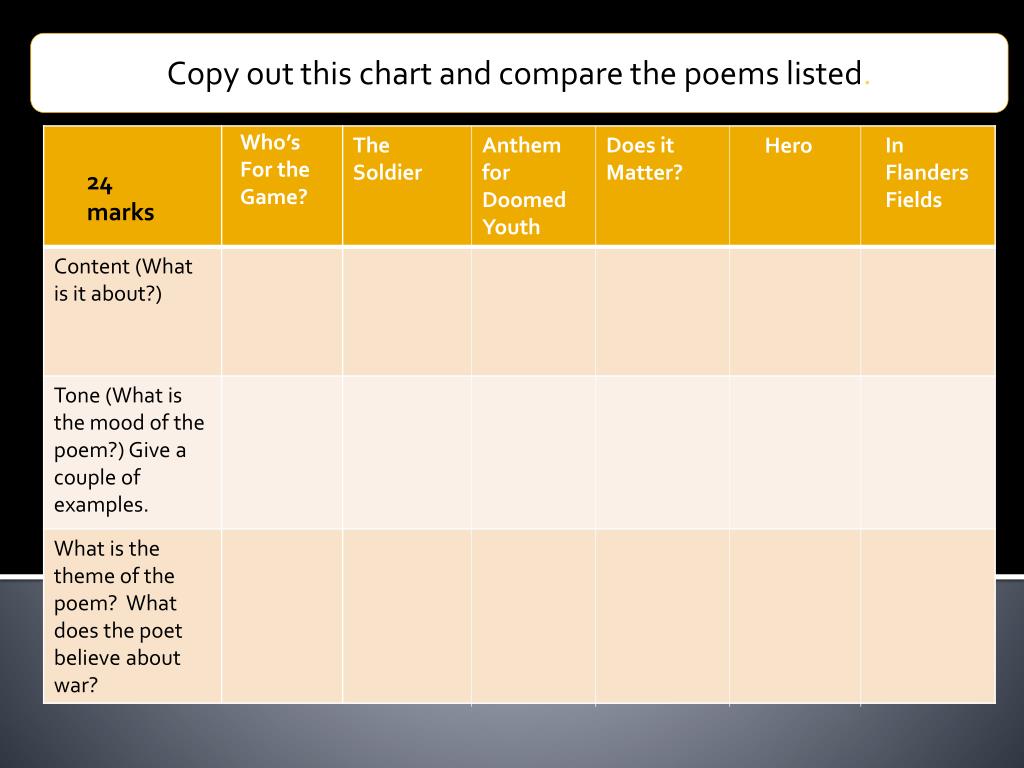 Copy out this chart and compare the poems listed.

| 24 marks | Who's For the Game? | The Soldier | Anthem for Doomed Youth | Does it Matter? | Hero | In Flanders Fields |
|---|---|---|---|---|---|---|
| Content (What is it about?) | | | | | | |
| Tone (What is the mood of the poem?) Give a couple of examples. | | | | | | |
| What is the theme of the poem? What does the poet believe about war? | | | | | | |